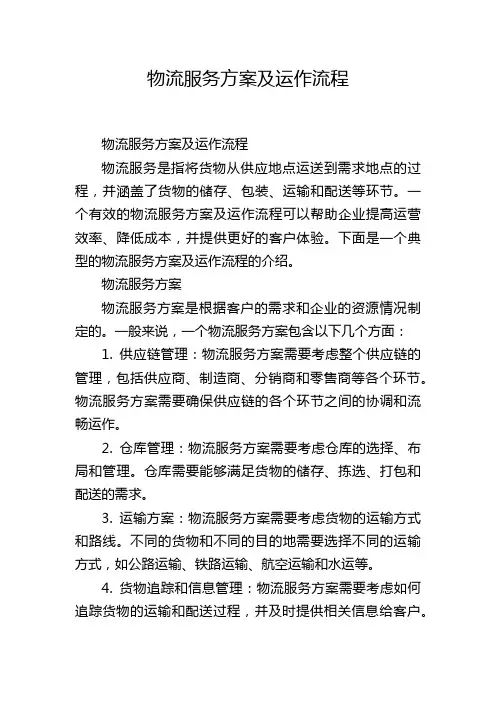 物流服务方案及运作流程

物流服务方案及运作流程

物流服务是指将货物从供应地点运送到需求地点的过程，并涵盖了货物的储存、包装、运输和配送等环节。一个有效的物流服务方案及运作流程可以帮助企业提高运营效率、降低成本，并提供更好的客户体验。下面是一个典型的物流服务方案及运作流程的介绍。

物流服务方案

物流服务方案是根据客户的需求和企业的资源情况制定的。一般来说，一个物流服务方案包含以下几个方面：

1. 供应链管理：物流服务方案需要考虑整个供应链的管理，包括供应商、制造商、分销商和零售商等各个环节。物流服务方案需要确保供应链的各个环节之间的协调和流畅运作。

2. 仓库管理：物流服务方案需要考虑仓库的选择、布局和管理。仓库需要能够满足货物的储存、拣选、打包和配送的需求。

3. 运输方案：物流服务方案需要考虑货物的运输方式和路线。不同的货物和不同的目的地需要选择不同的运输方式，如公路运输、铁路运输、航空运输和水运等。

4. 货物追踪和信息管理：物流服务方案需要考虑如何追踪货物的运输和配送过程，并及时提供相关信息给客户。